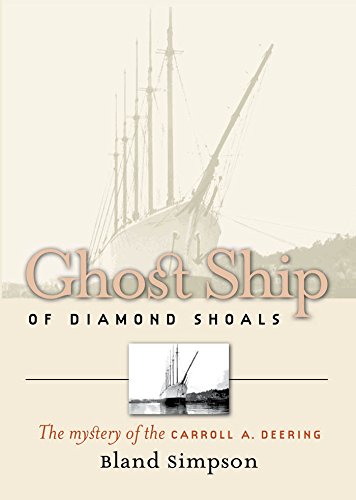 Ghost Ship
OF DIAMOND SHOALS

The mystery of the CARROLL A. DEERING
Bland Simpson